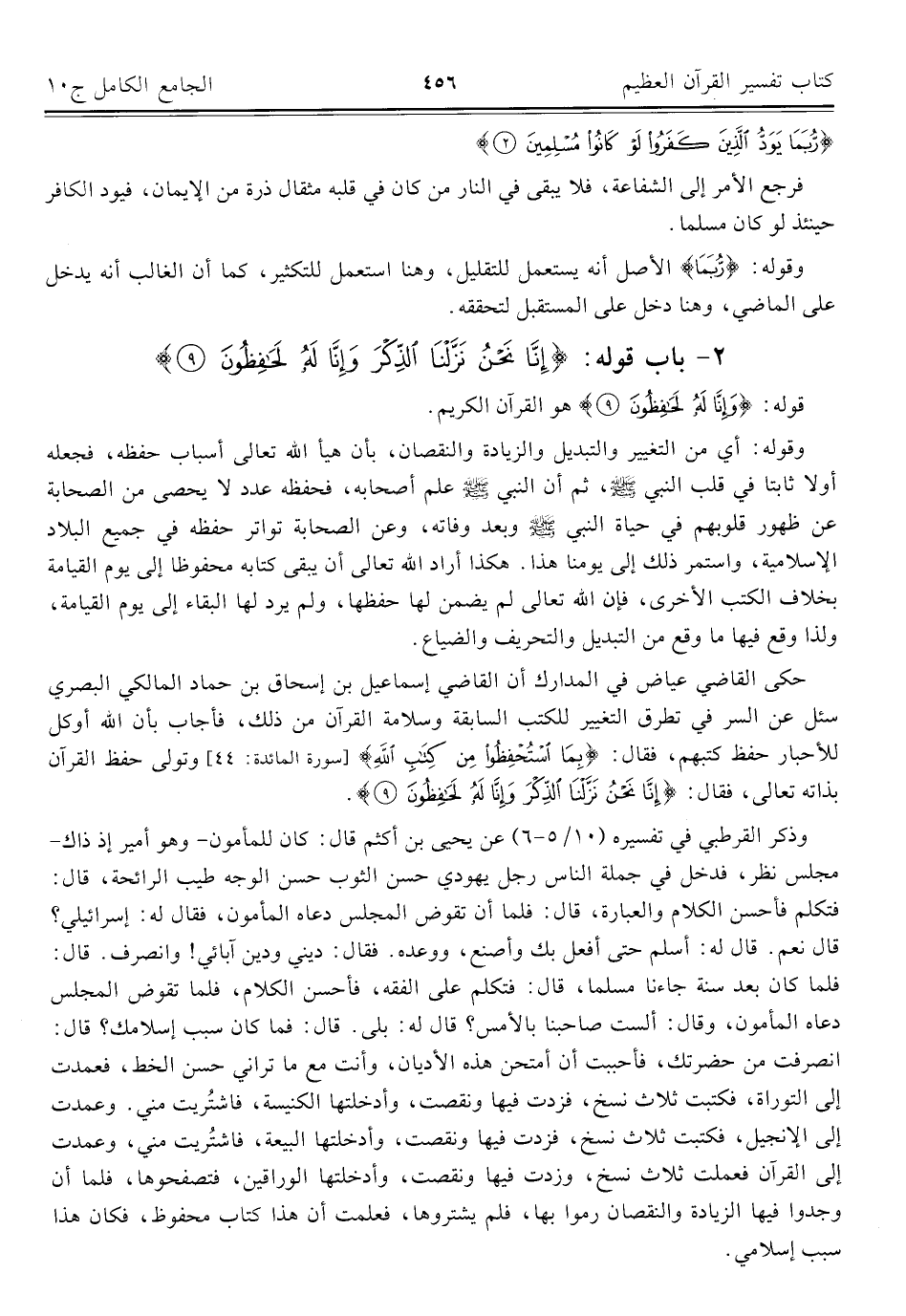 كتاب تفسير القرآن العظيم ٤٥٦ الجامع الكامل ج١٠

﴿رُّبَمَا يَوَدُّ ٱلَّذِينَ كَفَرُواْ لَوْ كَانُواْ مُسْلِمِينَ ۝٢﴾

فرجع الأمر إلى الشفاعة، فلا يبقى في النار من كان في قلبه مثقال ذرة من الإيمان، فيود الكافر حينئذ لو كان مسلما.

وقوله: ﴿رُّبَمَا﴾ الأصل أنه يستعمل للتقليل، وهنا استعمل للتكثير، كما أن الغالب أنه يدخل على الماضي، وهنا دخل على المستقبل لتحققه.

٢- باب قوله: ﴿إِنَّا نَحْنُ نَزَّلْنَا ٱلذِّكْرَ وَإِنَّا لَهُۥ لَحَٰفِظُونَ ۝٩﴾

قوله: ﴿وَإِنَّا لَهُۥ لَحَٰفِظُونَ ۝٩﴾ هو القرآن الكريم.

وقوله: أي من التغيير والتبديل والزيادة والنقصان، بأن هيأ الله تعالى أسباب حفظه، فجعله أولا ثابتا في قلب النبي ﷺ، ثم أن النبي ﷺ علم أصحابه، فحفظه عدد لا يحصى من الصحابة عن ظهور قلوبهم في حياة النبي ﷺ وبعد وفاته، وعن الصحابة تواتر حفظه في جميع البلاد الإسلامية، واستمر ذلك إلى يومنا هذا. هكذا أراد الله تعالى أن يبقى كتابه محفوظا إلى يوم القيامة بخلاف الكتب الأخرى، فإن الله تعالى لم يضمن لها حفظها، ولم يرد لها البقاء إلى يوم القيامة، ولذا وقع فيها ما وقع من التبديل والتحريف والضياع.

حكى القاضي عياض في المدارك أن القاضي إسماعيل بن إسحاق بن حماد المالكي البصري سئل عن السر في تطرق التغيير للكتب السابقة وسلامة القرآن من ذلك، فأجاب بأن الله أوكل للأحبار حفظ كتبهم، فقال: ﴿بِمَا ٱسْتُحْفِظُواْ مِن كِتَٰبِ ٱللَّهِ﴾ [سورة المائدة: ٤٤] وتولى حفظ القرآن بذاته تعالى، فقال: ﴿إِنَّا نَحْنُ نَزَّلْنَا ٱلذِّكْرَ وَإِنَّا لَهُۥ لَحَٰفِظُونَ ۝٩﴾.

وذكر القرطبي في تفسيره (١٠/ ٥-٦) عن يحيى بن أكثم قال: كان للمأمون- وهو أمير إذ ذاك- مجلس نظر، فدخل في جملة الناس رجل يهودي حسن الثوب حسن الوجه طيب الرائحة، قال: فتكلم فأحسن الكلام والعبارة، قال: فلما أن تقوض المجلس دعاه المأمون، فقال له: إسرائيلي؟ قال نعم. قال له: أسلم حتى أفعل بك وأصنع، ووعده. فقال: ديني ودين آبائي! وانصرف. قال: فلما كان بعد سنة جاءنا مسلما، قال: فتكلم على الفقه، فأحسن الكلام، فلما تقوض المجلس دعاه المأمون، وقال: ألست صاحبنا بالأمس؟ قال له: بلى. قال: فما كان سبب إسلامك؟ قال: انصرفت من حضرتك، فأحببت أن أمتحن هذه الأديان، وأنت مع ما تراني حسن الخط، فعمدت إلى التوراة، فكتبت ثلاث نسخ، فزدت فيها ونقصت، وأدخلتها الكنيسة، فاشتُريت مني. وعمدت إلى الإنجيل، فكتبت ثلاث نسخ، فزدت فيها ونقصت، وأدخلتها البيعة، فاشتُريت مني، وعمدت إلى القرآن فعملت ثلاث نسخ، وزدت فيها ونقصت، وأدخلتها الوراقين، فتصفحوها، فلما أن وجدوا فيها الزيادة والنقصان رموا بها، فلم يشتروها، فعلمت أن هذا كتاب محفوظ، فكان هذا سبب إسلامي.